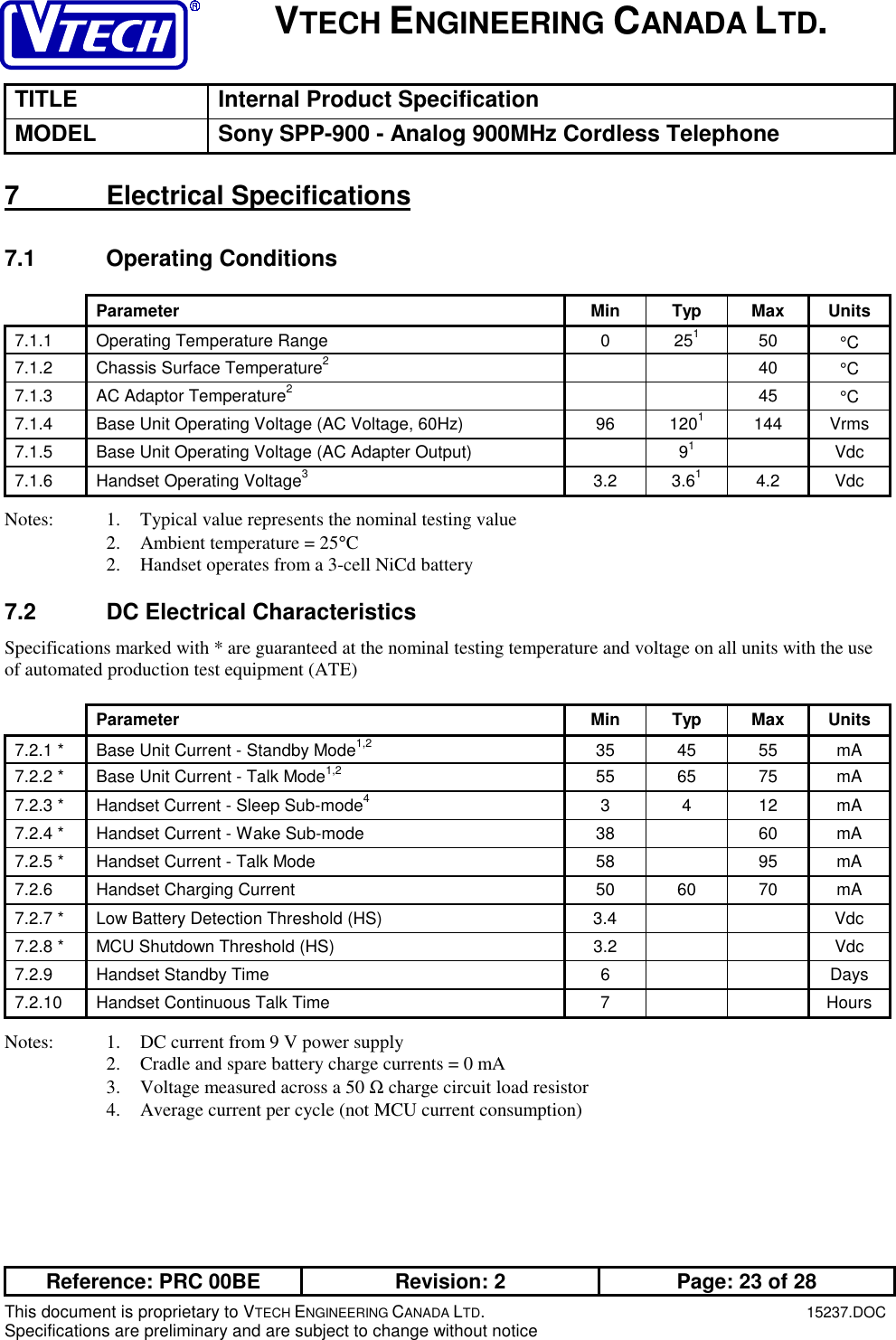 VTECH®

VTECH ENGINEERING CANADA LTD.

| TITLE | Internal Product Specification |
|---|---|
| MODEL | Sony SPP-900 - Analog 900MHz Cordless Telephone |

7 Electrical Specifications

7.1 Operating Conditions

| | Parameter | Min | Typ | Max | Units |
|---|---|---|---|---|---|
| 7.1.1 | Operating Temperature Range | 0 | $25^1$ | 50 | °C |
| 7.1.2 | Chassis Surface Temperature$^2$ | | | 40 | °C |
| 7.1.3 | AC Adaptor Temperature$^2$ | | | 45 | °C |
| 7.1.4 | Base Unit Operating Voltage (AC Voltage, 60Hz) | 96 | $120^1$ | 144 | Vrms |
| 7.1.5 | Base Unit Operating Voltage (AC Adapter Output) | | $9^1$ | | Vdc |
| 7.1.6 | Handset Operating Voltage$^3$ | 3.2 | $3.6^1$ | 4.2 | Vdc |

Notes: 1. Typical value represents the nominal testing value
2. Ambient temperature = 25°C
2. Handset operates from a 3-cell NiCd battery

7.2 DC Electrical Characteristics

Specifications marked with * are guaranteed at the nominal testing temperature and voltage on all units with the use of automated production test equipment (ATE)

| | Parameter | Min | Typ | Max | Units |
|---|---|---|---|---|---|
| 7.2.1 * | Base Unit Current - Standby Mode$^{1,2}$ | 35 | 45 | 55 | mA |
| 7.2.2 * | Base Unit Current - Talk Mode$^{1,2}$ | 55 | 65 | 75 | mA |
| 7.2.3 * | Handset Current - Sleep Sub-mode$^4$ | 3 | 4 | 12 | mA |
| 7.2.4 * | Handset Current - Wake Sub-mode | 38 | | 60 | mA |
| 7.2.5 * | Handset Current - Talk Mode | 58 | | 95 | mA |
| 7.2.6 | Handset Charging Current | 50 | 60 | 70 | mA |
| 7.2.7 * | Low Battery Detection Threshold (HS) | 3.4 | | | Vdc |
| 7.2.8 * | MCU Shutdown Threshold (HS) | 3.2 | | | Vdc |
| 7.2.9 | Handset Standby Time | 6 | | | Days |
| 7.2.10 | Handset Continuous Talk Time | 7 | | | Hours |

Notes: 1. DC current from 9 V power supply
2. Cradle and spare battery charge currents = 0 mA
3. Voltage measured across a 50 Ω charge circuit load resistor
4. Average current per cycle (not MCU current consumption)

| Reference: PRC 00BE | Revision: 2 | Page: 23 of 28 |
|---|---|---|

This document is proprietary to VTECH ENGINEERING CANADA LTD. 15237.DOC
Specifications are preliminary and are subject to change without notice